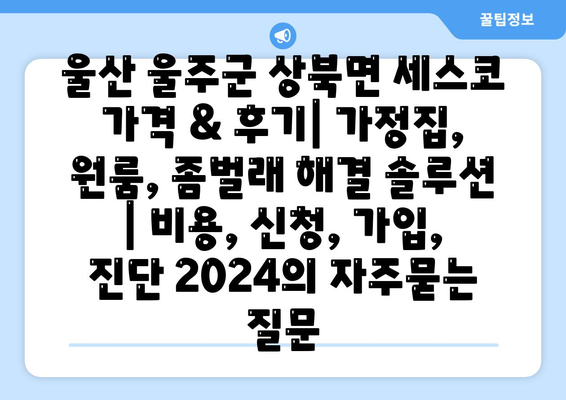 꿀팁정보

울산 울주군 상북면 세스코 가격 & 후기| 가정집, 원룸, 좀벌래 해결 솔루션 | 비용, 신청, 가입, 진단 2024의 자주묻는 질문